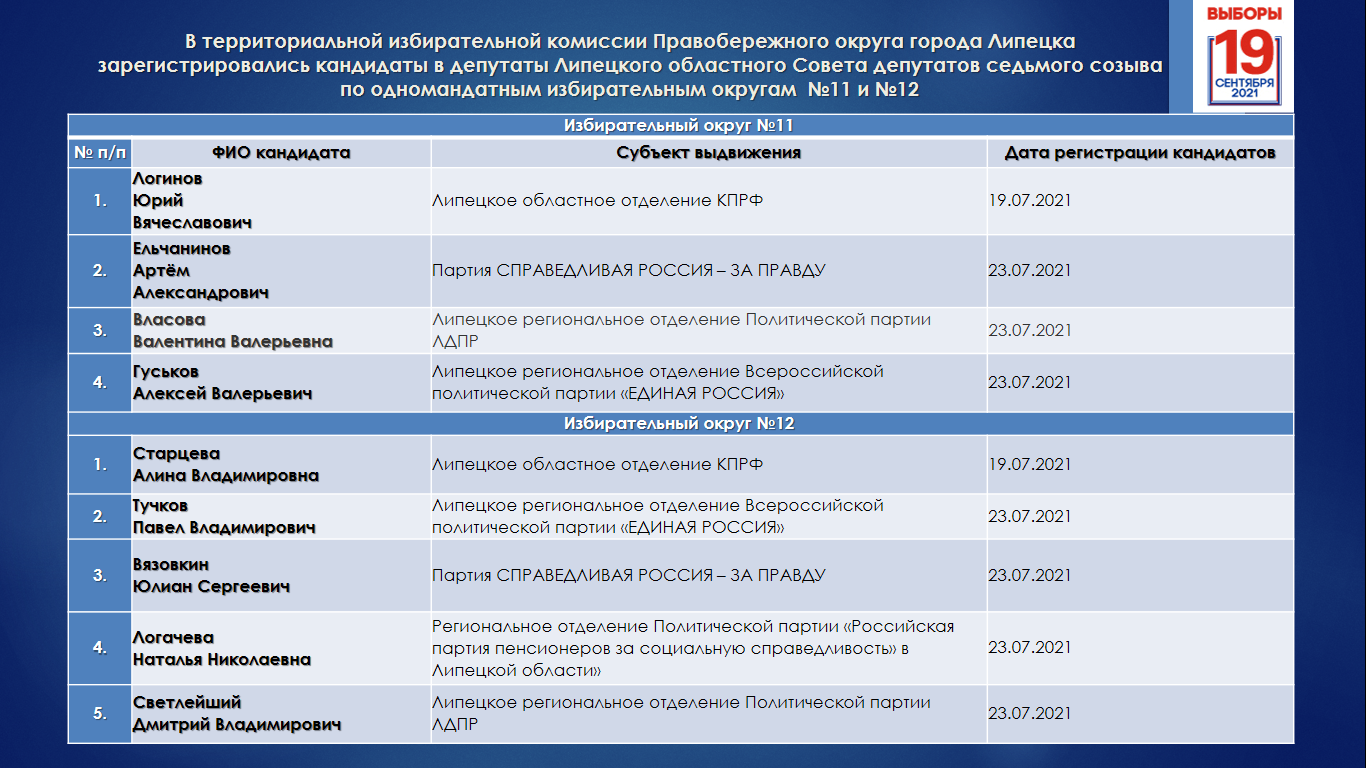 ВЫБОРЫ
19
СЕНТЯБРЯ
2021

В территориальной избирательной комиссии Правобережного округа города Липецка зарегистрировались кандидаты в депутаты Липецкого областного Совета депутатов седьмого созыва по одномандатным избирательным округам №11 и №12

| Избирательный округ №11 | | | |
|---|---|---|---|
| № п/п | ФИО кандидата | Субъект выдвижения | Дата регистрации кандидатов |
| 1. | Логинов Юрий Вячеславович | Липецкое областное отделение КПРФ | 19.07.2021 |
| 2. | Ельчанинов Артём Александрович | Партия СПРАВЕДЛИВАЯ РОССИЯ – ЗА ПРАВДУ | 23.07.2021 |
| 3. | Власова Валентина Валерьевна | Липецкое региональное отделение Политической партии ЛДПР | 23.07.2021 |
| 4. | Гуськов Алексей Валерьевич | Липецкое региональное отделение Всероссийской политической партии «ЕДИНАЯ РОССИЯ» | 23.07.2021 |
| Избирательный округ №12 | | | |
| 1. | Старцева Алина Владимировна | Липецкое областное отделение КПРФ | 19.07.2021 |
| 2. | Тучков Павел Владимирович | Липецкое региональное отделение Всероссийской политической партии «ЕДИНАЯ РОССИЯ» | 23.07.2021 |
| 3. | Вязовкин Юлиан Сергеевич | Партия СПРАВЕДЛИВАЯ РОССИЯ – ЗА ПРАВДУ | 23.07.2021 |
| 4. | Логачева Наталья Николаевна | Региональное отделение Политической партии «Российская партия пенсионеров за социальную справедливость» в Липецкой области» | 23.07.2021 |
| 5. | Светлейший Дмитрий Владимирович | Липецкое региональное отделение Политической партии ЛДПР | 23.07.2021 |